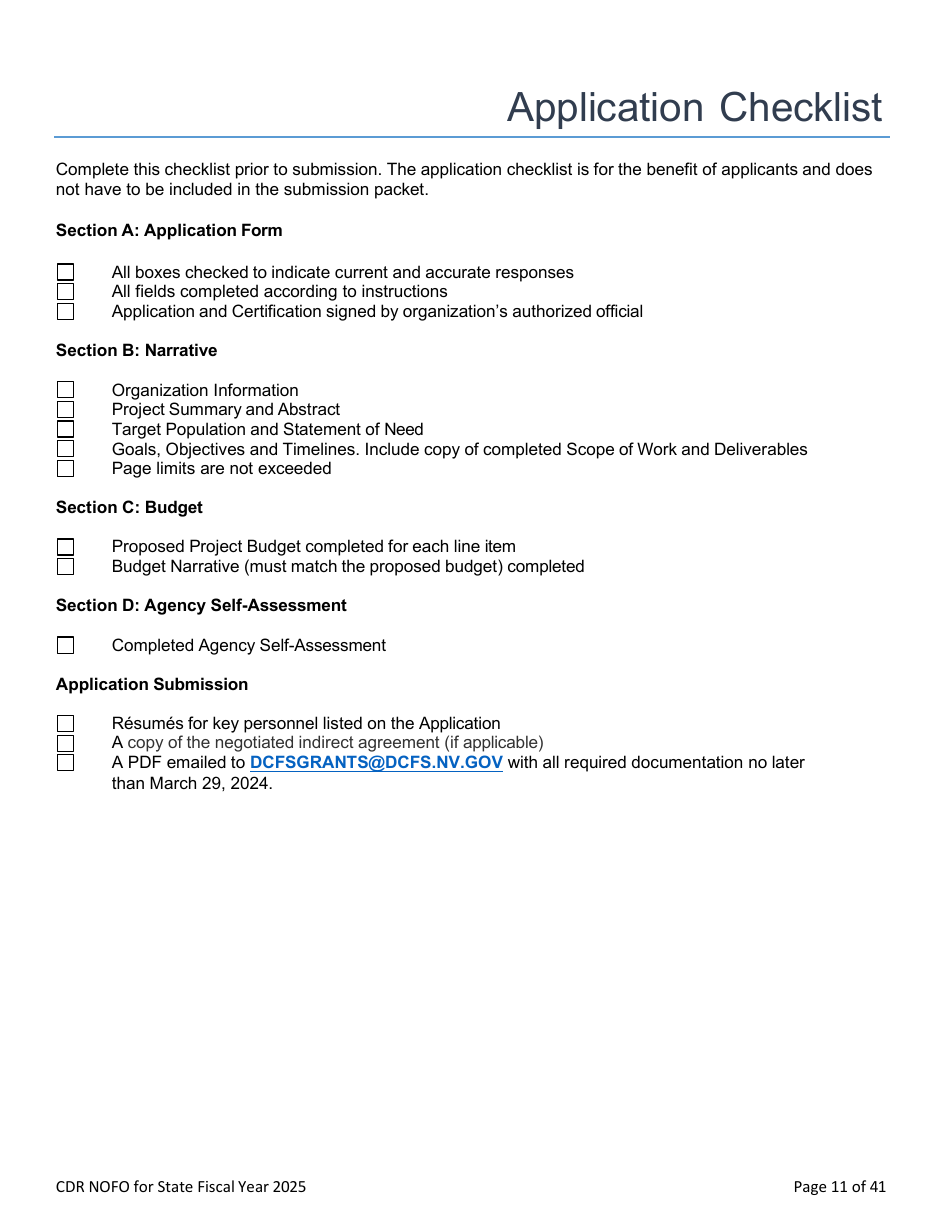 Application Checklist

Complete this checklist prior to submission. The application checklist is for the benefit of applicants and does not have to be included in the submission packet.

Section A: Application Form

☐ All boxes checked to indicate current and accurate responses
☐ All fields completed according to instructions
☐ Application and Certification signed by organization's authorized official

Section B: Narrative

☐ Organization Information
☐ Project Summary and Abstract
☐ Target Population and Statement of Need
☐ Goals, Objectives and Timelines. Include copy of completed Scope of Work and Deliverables
☐ Page limits are not exceeded

Section C: Budget

☐ Proposed Project Budget completed for each line item
☐ Budget Narrative (must match the proposed budget) completed

Section D: Agency Self-Assessment

☐ Completed Agency Self-Assessment

Application Submission

☐ Résumés for key personnel listed on the Application
☐ A copy of the negotiated indirect agreement (if applicable)
☐ A PDF emailed to DCFSGRANTS@DCFS.NV.GOV with all required documentation no later than March 29, 2024.

CDR NOFO for State Fiscal Year 2025

Page 11 of 41